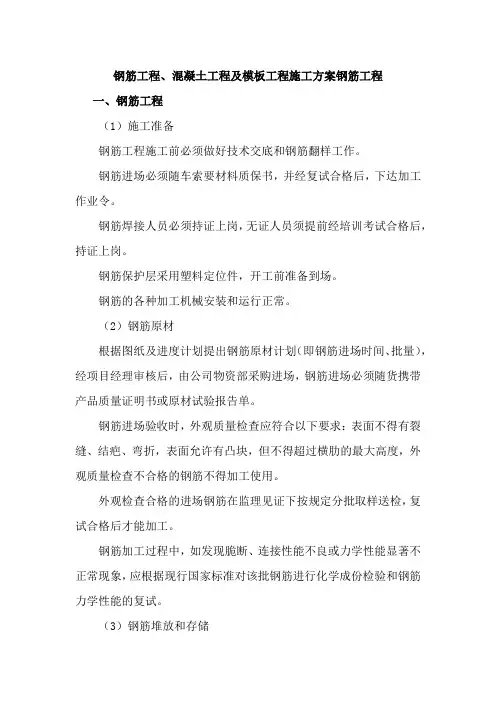 钢筋工程、混凝土工程及模板工程施工方案钢筋工程

一、钢筋工程

（1）施工准备

钢筋工程施工前必须做好技术交底和钢筋翻样工作。

钢筋进场必须随车索要材料质保书，并经复试合格后，下达加工作业令。

钢筋焊接人员必须持证上岗，无证人员须提前经培训考试合格后，持证上岗。

钢筋保护层采用塑料定位件，开工前准备到场。

钢筋的各种加工机械安装和运行正常。

（2）钢筋原材

根据图纸及进度计划提出钢筋原材计划（即钢筋进场时间、批量），经项目经理审核后，由公司物资部采购进场，钢筋进场必须随货携带产品质量证明书或原材试验报告单。

钢筋进场验收时，外观质量检查应符合以下要求：表面不得有裂缝、结疤、弯折，表面允许有凸块，但不得超过横肋的最大高度，外观质量检查不合格的钢筋不得加工使用。

外观检查合格的进场钢筋在监理见证下按规定分批取样送检，复试合格后才能加工。

钢筋加工过程中，如发现脆断、连接性能不良或力学性能显著不正常现象，应根据现行国家标准对该批钢筋进行化学成份检验和钢筋力学性能的复试。

（3）钢筋堆放和存储